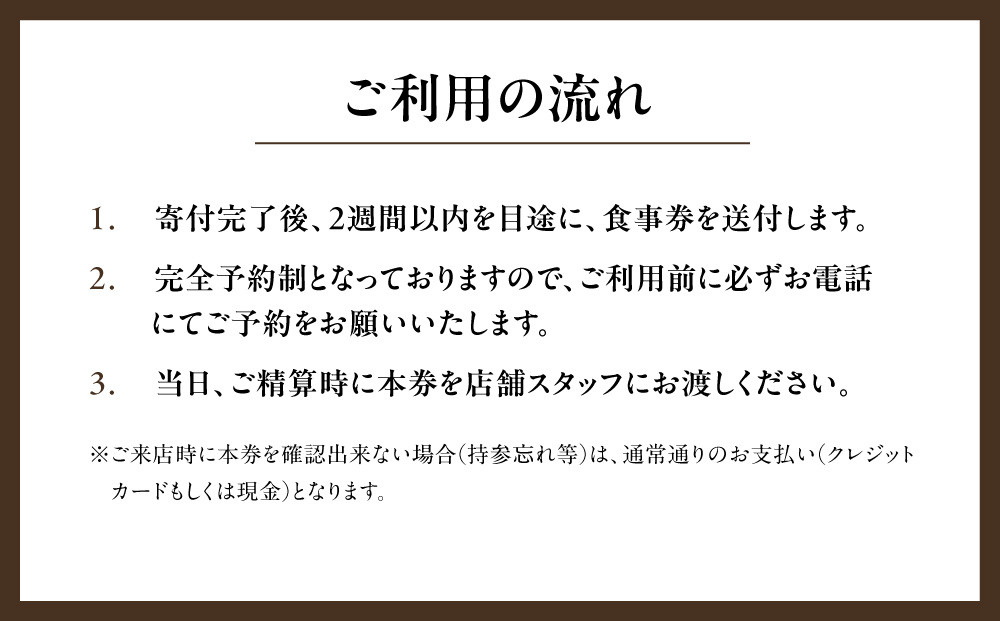 ご利用の流れ

1. 寄付完了後、2週間以内を目途に、食事券を送付します。

2. 完全予約制となっておりますので、ご利用前に必ずお電話にてご予約をお願いいたします。

3. 当日、ご精算時に本券を店舗スタッフにお渡しください。

※ご来店時に本券を確認出来ない場合(持参忘れ等)は、通常通りのお支払い(クレジットカードもしくは現金)となります。